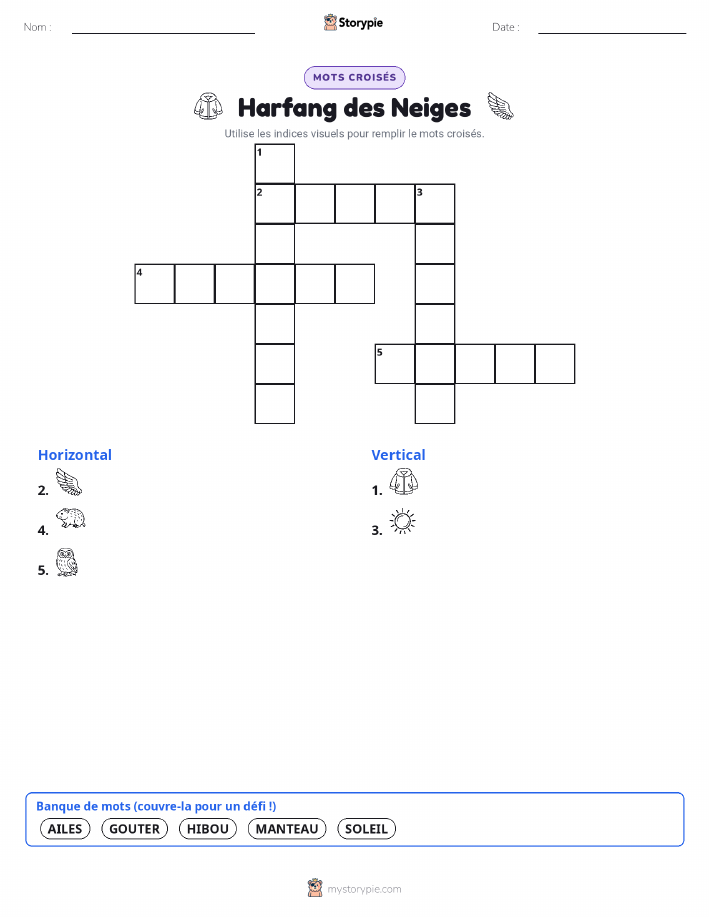 Nom :

Storypie

Date :

MOTS CROISÉS

Harfang des Neiges

Utilise les indices visuels pour remplir le mots croisés.

1
2
3
4
5

Horizontal

2.

4.

5.

Vertical

1.

3.

Banque de mots (couvre-la pour un défi !)

AILES GOUTER HIBOU MANTEAU SOLEIL

mystorypie.com